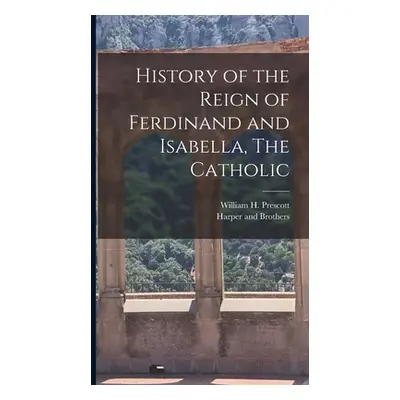 History of the Reign of Ferdinand and Isabella, The Catholic

William H. Prescott
Harper and Brothers